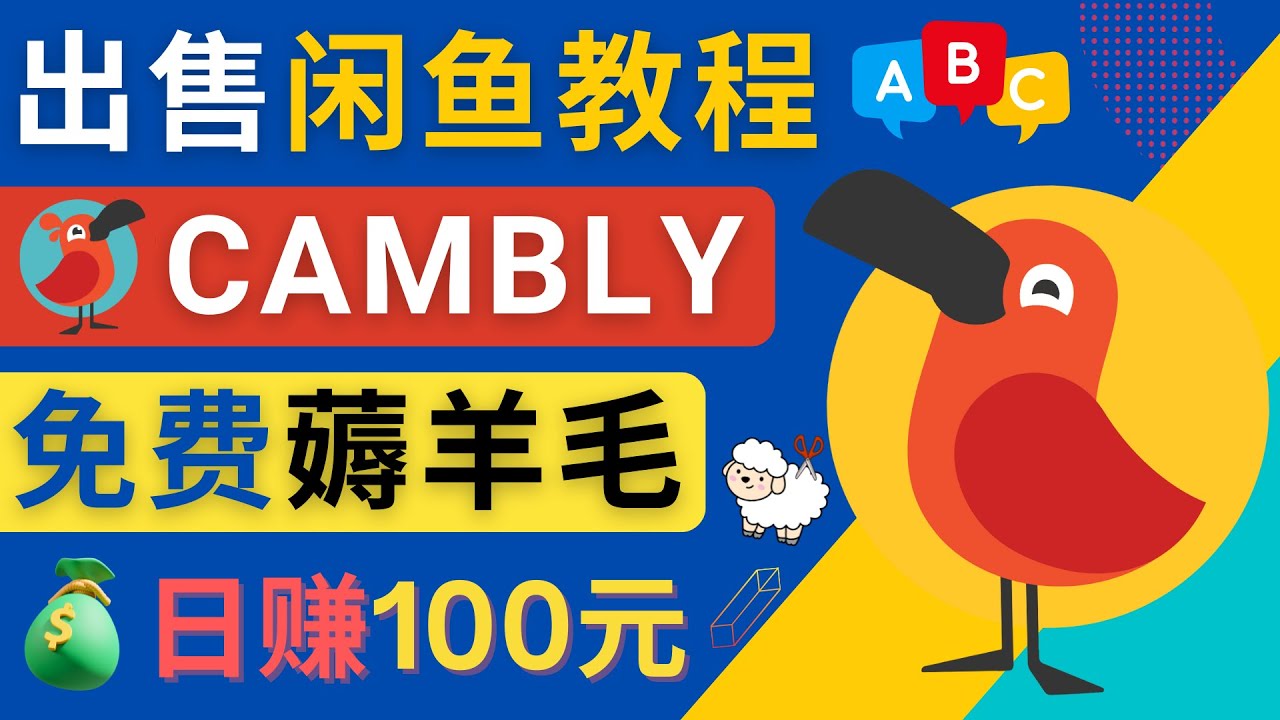 出售闲鱼教程

A B C

CAMBLY

免费薅羊毛

$

日赚100元